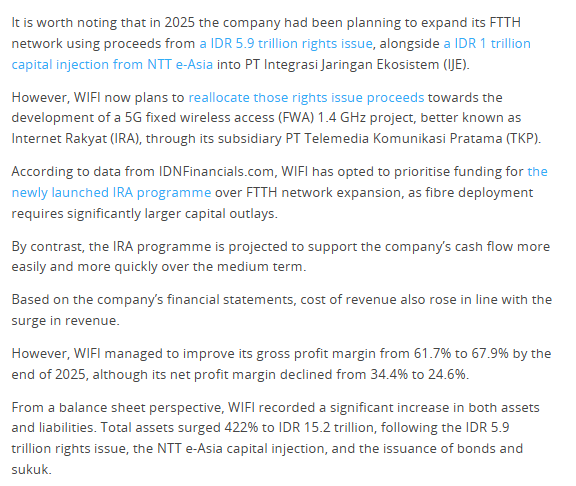 It is worth noting that in 2025 the company had been planning to expand its FTTH network using proceeds from a IDR 5.9 trillion rights issue, alongside a IDR 1 trillion capital injection from NTT e-Asia into PT Integrasi Jaringan Ekosistem (IJE).

However, WIFI now plans to reallocate those rights issue proceeds towards the development of a 5G fixed wireless access (FWA) 1.4 GHz project, better known as Internet Rakyat (IRA), through its subsidiary PT Telemedia Komunikasi Pratama (TKP).

According to data from IDNFinancials.com, WIFI has opted to prioritise funding for the newly launched IRA programme over FTTH network expansion, as fibre deployment requires significantly larger capital outlays.

By contrast, the IRA programme is projected to support the company's cash flow more easily and more quickly over the medium term.

Based on the company's financial statements, cost of revenue also rose in line with the surge in revenue.

However, WIFI managed to improve its gross profit margin from 61.7% to 67.9% by the end of 2025, although its net profit margin declined from 34.4% to 24.6%.

From a balance sheet perspective, WIFI recorded a significant increase in both assets and liabilities. Total assets surged 422% to IDR 15.2 trillion, following the IDR 5.9 trillion rights issue, the NTT e-Asia capital injection, and the issuance of bonds and sukuk.